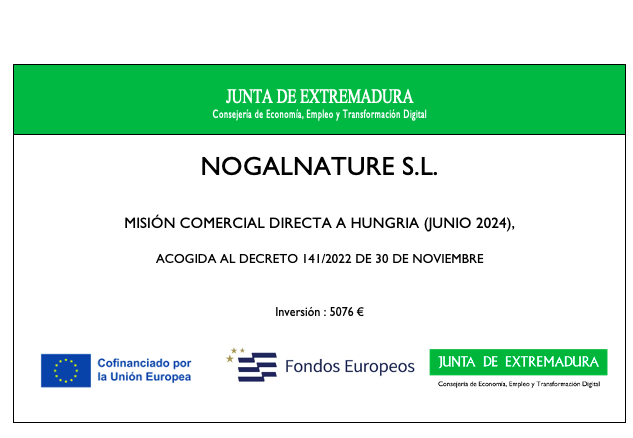 JUNTA DE EXTREMADURA
Consejería de Economía, Empleo y Transformación Digital

NOGALNATURE S.L.

MISIÓN COMERCIAL DIRECTA A HUNGRIA (JUNIO 2024),

ACOGIDA AL DECRETO 141/2022 DE 30 DE NOVIEMBRE

Inversión : 5076 €

Cofinanciado por la Unión Europea

Fondos Europeos

JUNTA DE EXTREMADURA
Consejería de Economía, Empleo y Transformación Digital